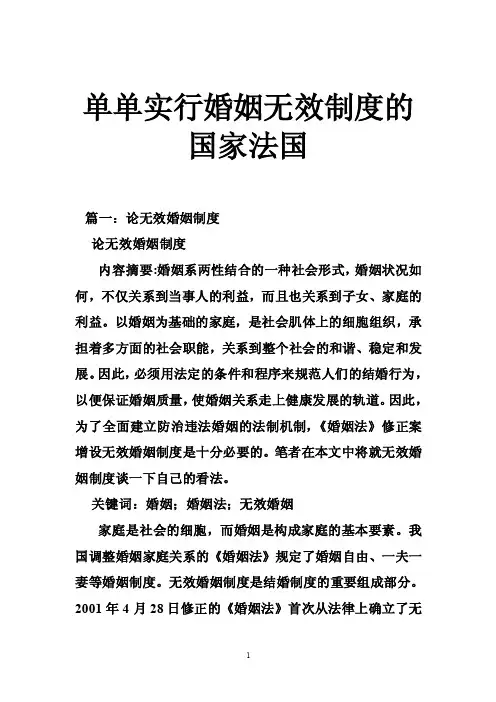 单单实行婚姻无效制度的国家法国

篇一：论无效婚姻制度

论无效婚姻制度

内容摘要:婚姻系两性结合的一种社会形式，婚姻状况如何，不仅关系到当事人的利益，而且也关系到子女、家庭的利益。以婚姻为基础的家庭，是社会肌体上的细胞组织，承担着多方面的社会职能，关系到整个社会的和谐、稳定和发展。因此，必须用法定的条件和程序来规范人们的结婚行为，以便保证婚姻质量，使婚姻关系走上健康发展的轨道。因此，为了全面建立防治违法婚姻的法制机制，《婚姻法》修正案增设无效婚姻制度是十分必要的。笔者在本文中将就无效婚姻制度谈一下自己的看法。

关键词：婚姻；婚姻法；无效婚姻

家庭是社会的细胞，而婚姻是构成家庭的基本要素。我国调整婚姻家庭关系的《婚姻法》规定了婚姻自由、一夫一妻等婚姻制度。无效婚姻制度是结婚制度的重要组成部分。2001 年 4 月 28 日修正的《婚姻法》首次从法律上确立了无

1